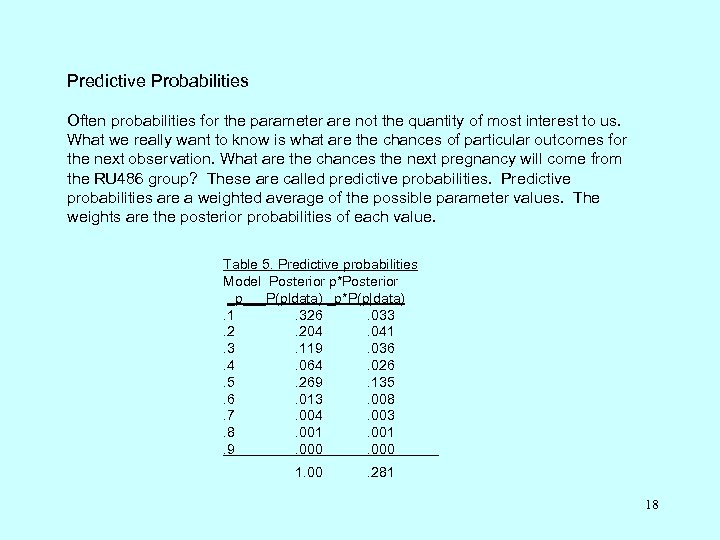 Predictive Probabilities

Often probabilities for the parameter are not the quantity of most interest to us. What we really want to know is what are the chances of particular outcomes for the next observation. What are the chances the next pregnancy will come from the RU486 group? These are called predictive probabilities. Predictive probabilities are a weighted average of the possible parameter values. The weights are the posterior probabilities of each value.

Table 5. Predictive probabilities

| Model p | Posterior P(p\|data) | p*Posterior p*P(p\|data) |
|---|---|---|
| .1 | .326 | .033 |
| .2 | .204 | .041 |
| .3 | .119 | .036 |
| .4 | .064 | .026 |
| .5 | .269 | .135 |
| .6 | .013 | .008 |
| .7 | .004 | .003 |
| .8 | .001 | .001 |
| .9 | .000 | .000 |
| | 1.00 | .281 |

18